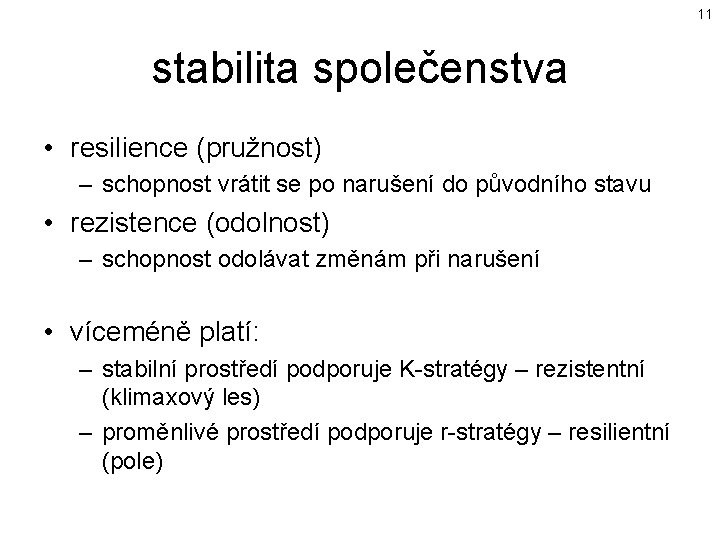 11

stabilita společenstva

• resilience (pružnost)
– schopnost vrátit se po narušení do původního stavu
• rezistence (odolnost)
– schopnost odolávat změnám při narušení

• víceméně platí:
– stabilní prostředí podporuje K-stratégy – rezistentní (klimaxový les)
– proměnlivé prostředí podporuje r-stratégy – resilientní (pole)